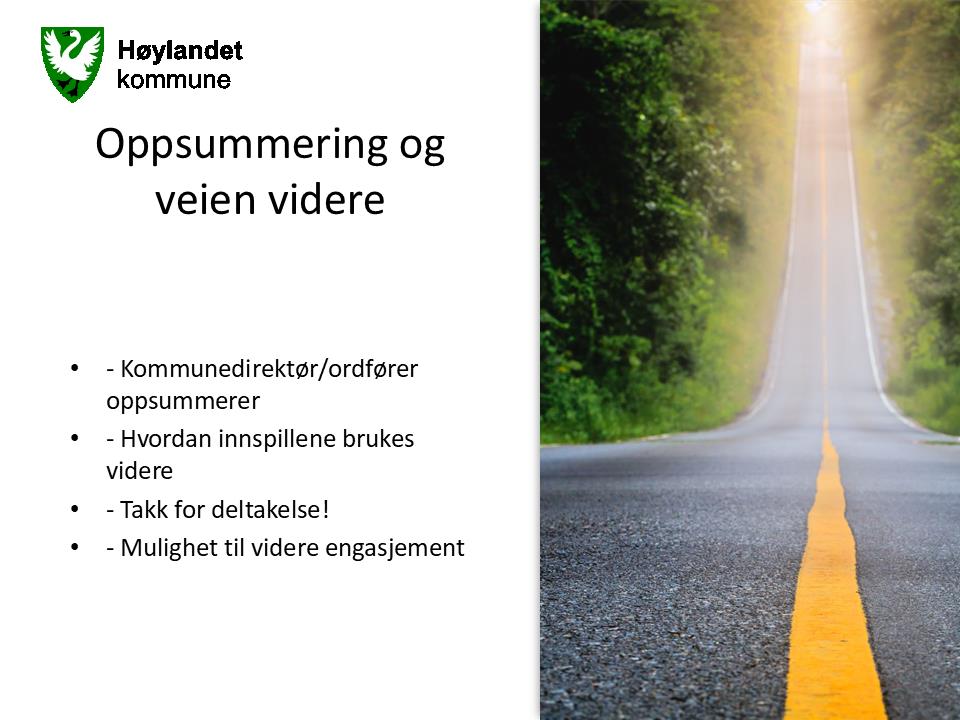 Høylandet
kommune

Oppsummering og veien videre

• - Kommunedirektør/ordfører oppsummerer
• - Hvordan innspillene brukes videre
• - Takk for deltakelse!
• - Mulighet til videre engasjement